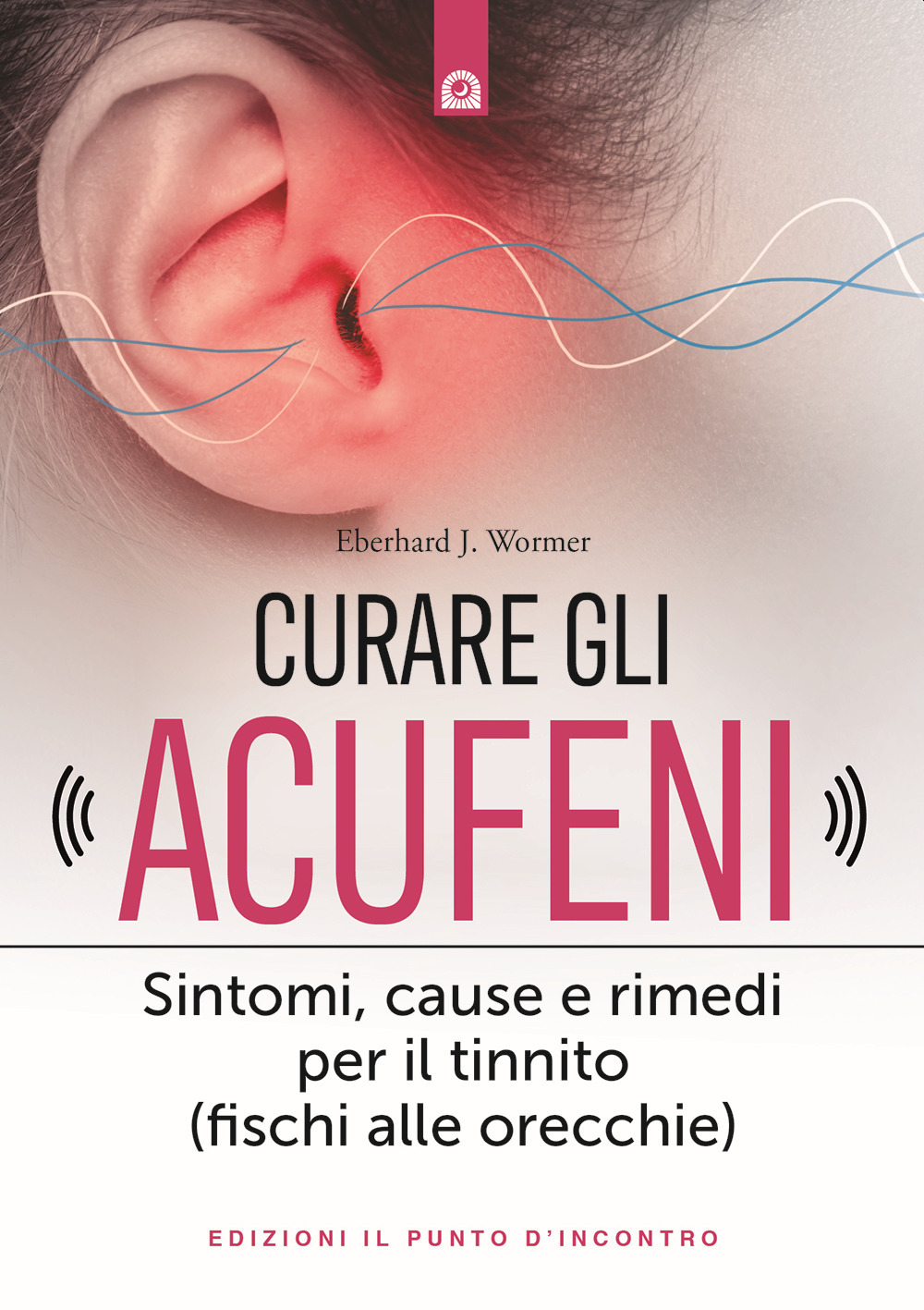 Eberhard J. Wormer

CURARE GLI

ACUFENI

Sintomi, cause e rimedi per il tinnito (fischi alle orecchie)

EDIZIONI IL PUNTO D'INCONTRO